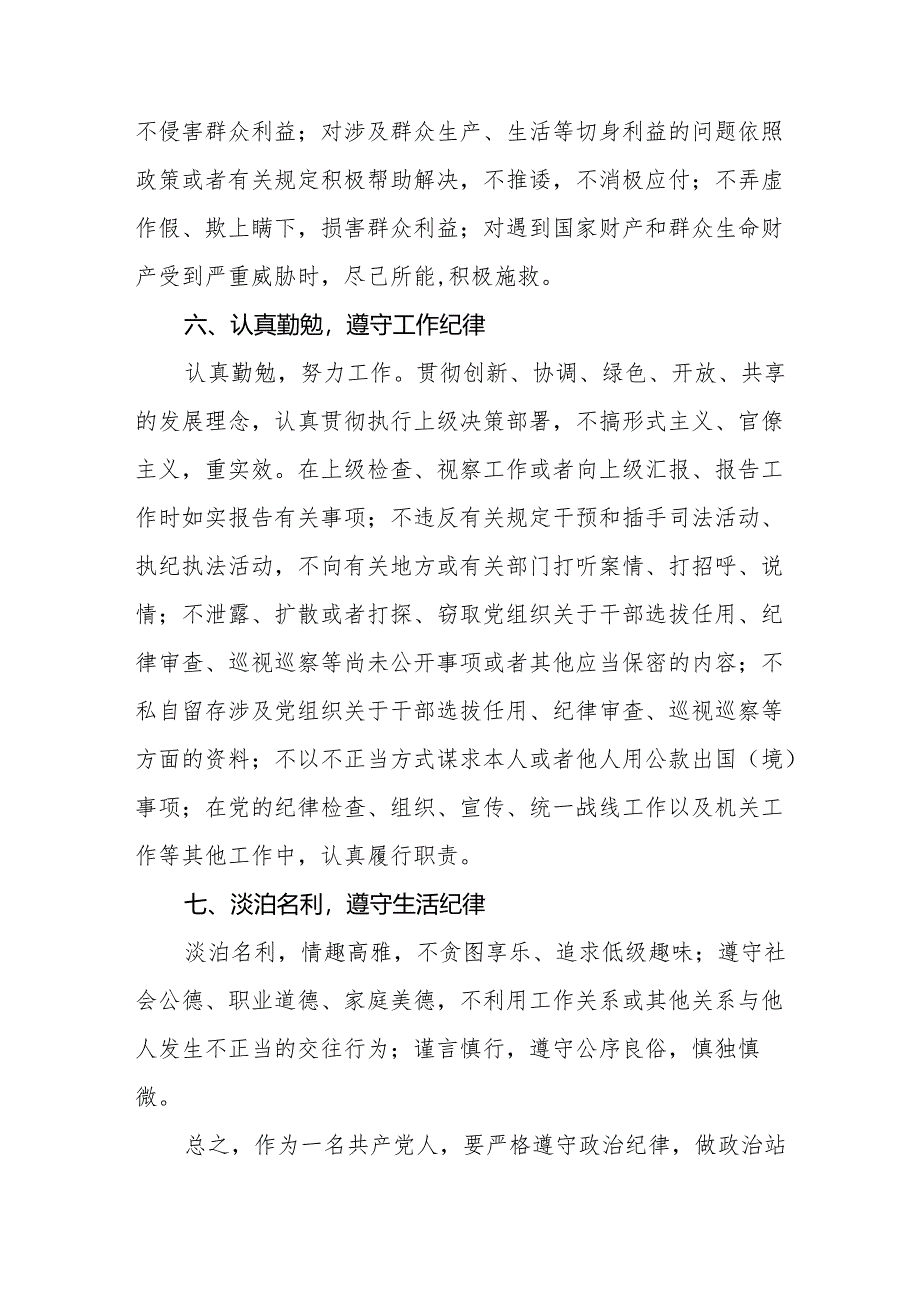 不侵害群众利益；对涉及群众生产、生活等切身利益的问题依照政策或者有关规定积极帮助解决，不推诿，不消极应付；不弄虚作假、欺上瞒下，损害群众利益；对遇到国家财产和群众生命财产受到严重威胁时，尽己所能,积极施救。

六、认真勤勉，遵守工作纪律

认真勤勉，努力工作。贯彻创新、协调、绿色、开放、共享的发展理念，认真贯彻执行上级决策部署，不搞形式主义、官僚主义，重实效。在上级检查、视察工作或者向上级汇报、报告工作时如实报告有关事项；不违反有关规定干预和插手司法活动、执纪执法活动，不向有关地方或有关部门打听案情、打招呼、说情；不泄露、扩散或者打探、窃取党组织关于干部选拔任用、纪律审查、巡视巡察等尚未公开事项或者其他应当保密的内容；不私自留存涉及党组织关于干部选拔任用、纪律审查、巡视巡察等方面的资料；不以不正当方式谋求本人或者他人用公款出国（境）事项；在党的纪律检查、组织、宣传、统一战线工作以及机关工作等其他工作中，认真履行职责。

七、淡泊名利，遵守生活纪律

淡泊名利，情趣高雅，不贪图享乐、追求低级趣味；遵守社会公德、职业道德、家庭美德，不利用工作关系或其他关系与他人发生不正当的交往行为；谨言慎行，遵守公序良俗，慎独慎微。

总之，作为一名共产党人，要严格遵守政治纪律，做政治站